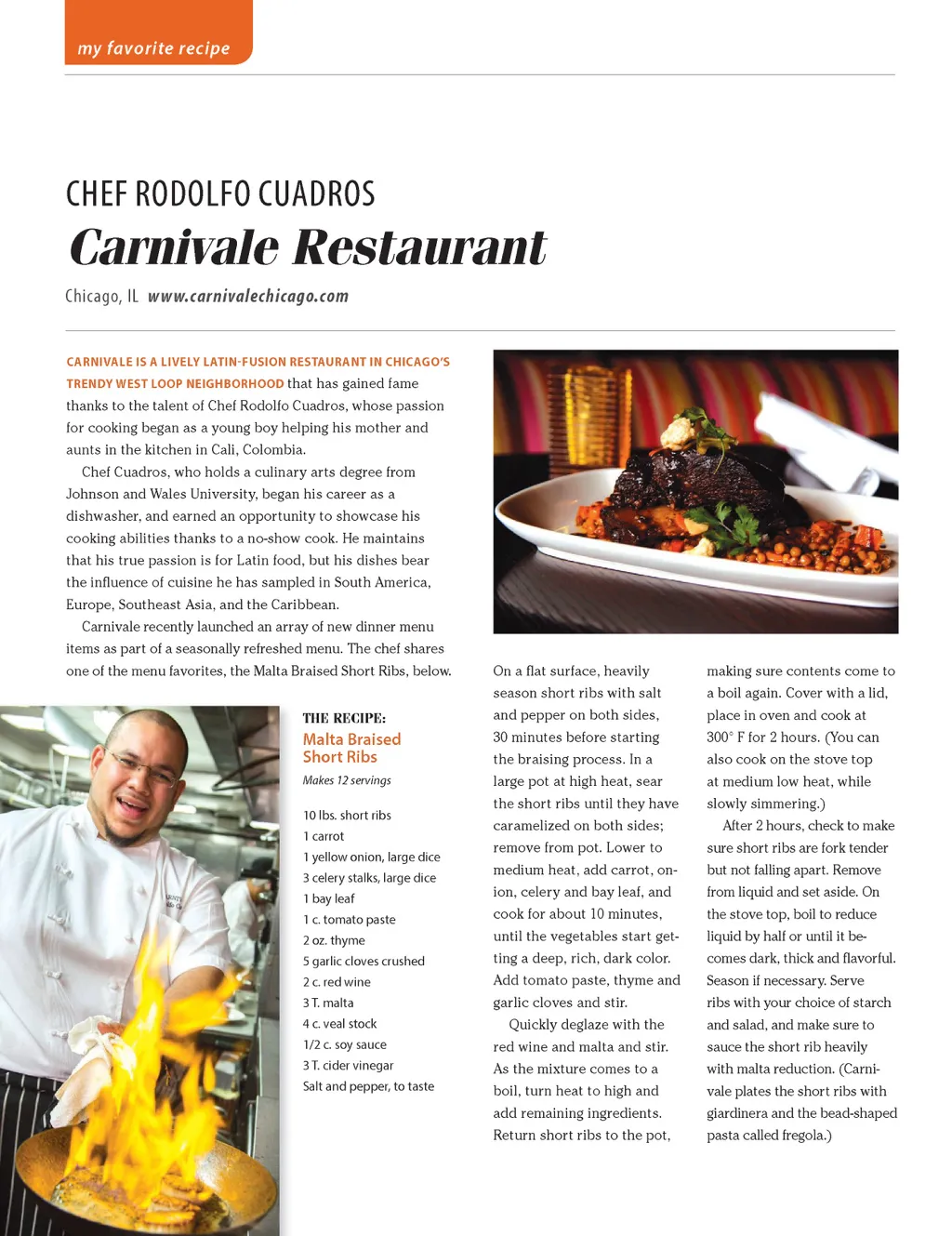 my favorite recipe

CHEF RODOLFO CUADROS

Carnivale Restaurant

Chicago, IL www.carnivalechicago.com

CARNIVALE IS A LIVELY LATIN-FUSION RESTAURANT IN CHICAGO'S TRENDY WEST LOOP NEIGHBORHOOD that has gained fame thanks to the talent of Chef Rodolfo Cuadros, whose passion for cooking began as a young boy helping his mother and aunts in the kitchen in Cali, Colombia.

Chef Cuadros, who holds a culinary arts degree from Johnson and Wales University, began his career as a dishwasher, and earned an opportunity to showcase his cooking abilities thanks to a no-show cook. He maintains that his true passion is for Latin food, but his dishes bear the influence of cuisine he has sampled in South America, Europe, Southeast Asia, and the Caribbean.

Carnivale recently launched an array of new dinner menu items as part of a seasonally refreshed menu. The chef shares one of the menu favorites, the Malta Braised Short Ribs, below.

THE RECIPE:
Malta Braised Short Ribs
Makes 12 servings

10 lbs. short ribs
1 carrot
1 yellow onion, large dice
3 celery stalks, large dice
1 bay leaf
1 c. tomato paste
2 oz. thyme
5 garlic cloves crushed
2 c. red wine
3 T. malta
4 c. veal stock
1/2 c. soy sauce
3 T. cider vinegar
Salt and pepper, to taste

On a flat surface, heavily season short ribs with salt and pepper on both sides, 30 minutes before starting the braising process. In a large pot at high heat, sear the short ribs until they have caramelized on both sides; remove from pot. Lower to medium heat, add carrot, onion, celery and bay leaf, and cook for about 10 minutes, until the vegetables start getting a deep, rich, dark color. Add tomato paste, thyme and garlic cloves and stir.

Quickly deglaze with the red wine and malta and stir. As the mixture comes to a boil, turn heat to high and add remaining ingredients. Return short ribs to the pot, making sure contents come to a boil again. Cover with a lid, place in oven and cook at 300° F for 2 hours. (You can also cook on the stove top at medium low heat, while slowly simmering.)

After 2 hours, check to make sure short ribs are fork tender but not falling apart. Remove from liquid and set aside. On the stove top, boil to reduce liquid by half or until it becomes dark, thick and flavorful. Season if necessary. Serve ribs with your choice of starch and salad, and make sure to sauce the short rib heavily with malta reduction. (Carnivale plates the short ribs with giardinera and the bead-shaped pasta called fregola.)